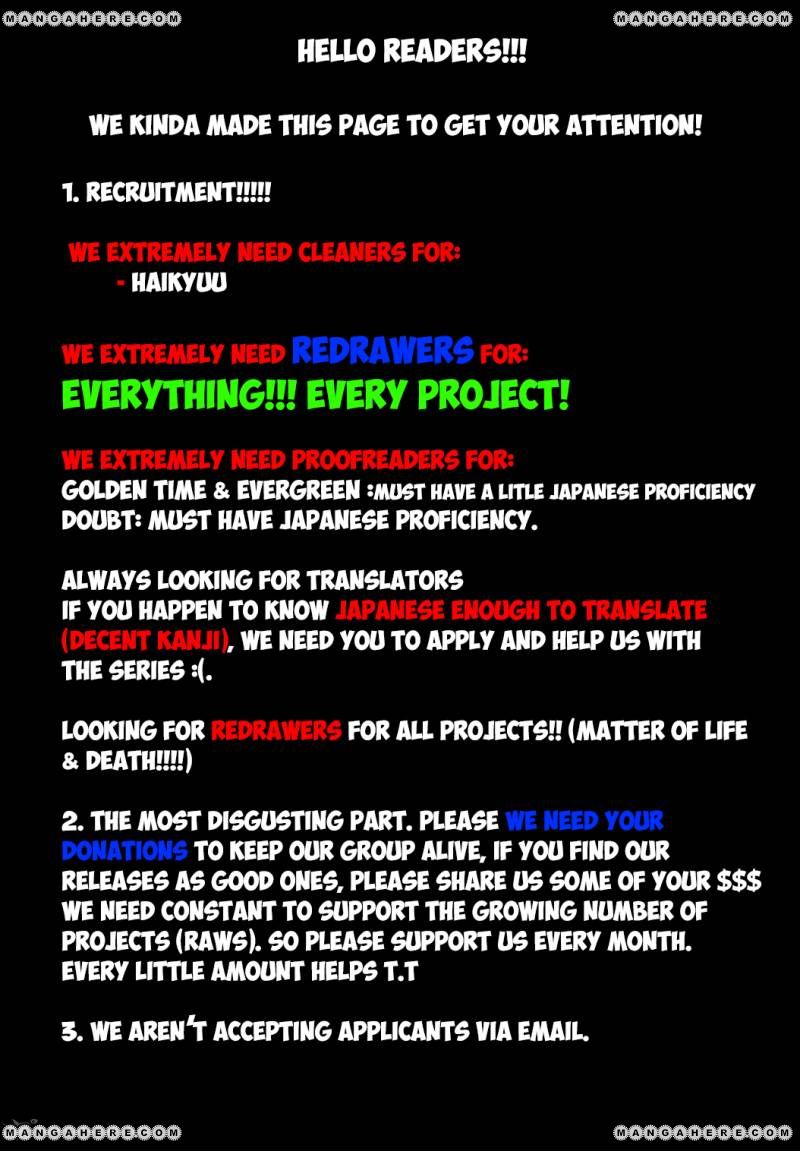 MANGAHERE.COM MANGAHERE.COM

HELLO READERS!!!

WE KINDA MADE THIS PAGE TO GET YOUR ATTENTION!

1. RECRUITMENT!!!!!

WE EXTREMELY NEED CLEANERS FOR:
- HAIKYUU

WE EXTREMELY NEED REDRAWERS FOR:
EVERYTHING!!! EVERY PROJECT!

WE EXTREMELY NEED PROOFREADERS FOR:
GOLDEN TIME & EVERGREEN :MUST HAVE A LITLE JAPANESE PROFICIENCY
DOUBT: MUST HAVE JAPANESE PROFICIENCY.

ALWAYS LOOKING FOR TRANSLATORS
IF YOU HAPPEN TO KNOW JAPANESE ENOUGH TO TRANSLATE (DECENT KANJI), WE NEED YOU TO APPLY AND HELP US WITH THE SERIES :(.

LOOKING FOR REDRAWERS FOR ALL PROJECTS!! (MATTER OF LIFE & DEATH!!!!)

2. THE MOST DISGUSTING PART. PLEASE WE NEED YOUR DONATIONS TO KEEP OUR GROUP ALIVE, IF YOU FIND OUR RELEASES AS GOOD ONES, PLEASE SHARE US SOME OF YOUR $$$ WE NEED CONSTANT TO SUPPORT THE GROWING NUMBER OF PROJECTS (RAWS). SO PLEASE SUPPORT US EVERY MONTH. EVERY LITTLE AMOUNT HELPS T.T

3. WE AREN'T ACCEPTING APPLICANTS VIA EMAIL.

MANGAHERE.COM MANGAHERE.COM